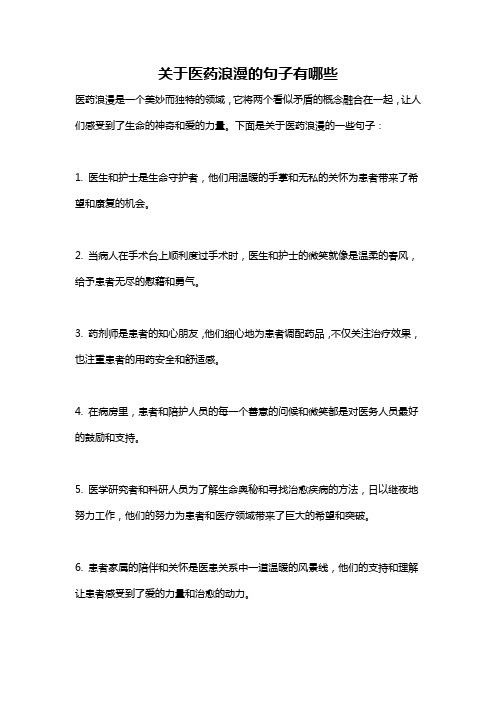 关于医药浪漫的句子有哪些

医药浪漫是一个美妙而独特的领域，它将两个看似矛盾的概念融合在一起，让人们感受到了生命的神奇和爱的力量。下面是关于医药浪漫的一些句子：

1. 医生和护士是生命守护者，他们用温暖的手掌和无私的关怀为患者带来了希望和康复的机会。

2. 当病人在手术台上顺利度过手术时，医生和护士的微笑就像是温柔的春风，给予患者无尽的慰藉和勇气。

3. 药剂师是患者的知心朋友，他们细心地为患者调配药品，不仅关注治疗效果，也注重患者的用药安全和舒适感。

4. 在病房里，患者和陪护人员的每一个善意的问候和微笑都是对医务人员最好的鼓励和支持。

5. 医学研究者和科研人员为了解生命奥秘和寻找治愈疾病的方法，日以继夜地努力工作，他们的努力为患者和医疗领域带来了巨大的希望和突破。

6. 患者家属的陪伴和关怀是医患关系中一道温暖的风景线，他们的支持和理解让患者感受到了爱的力量和治愈的动力。